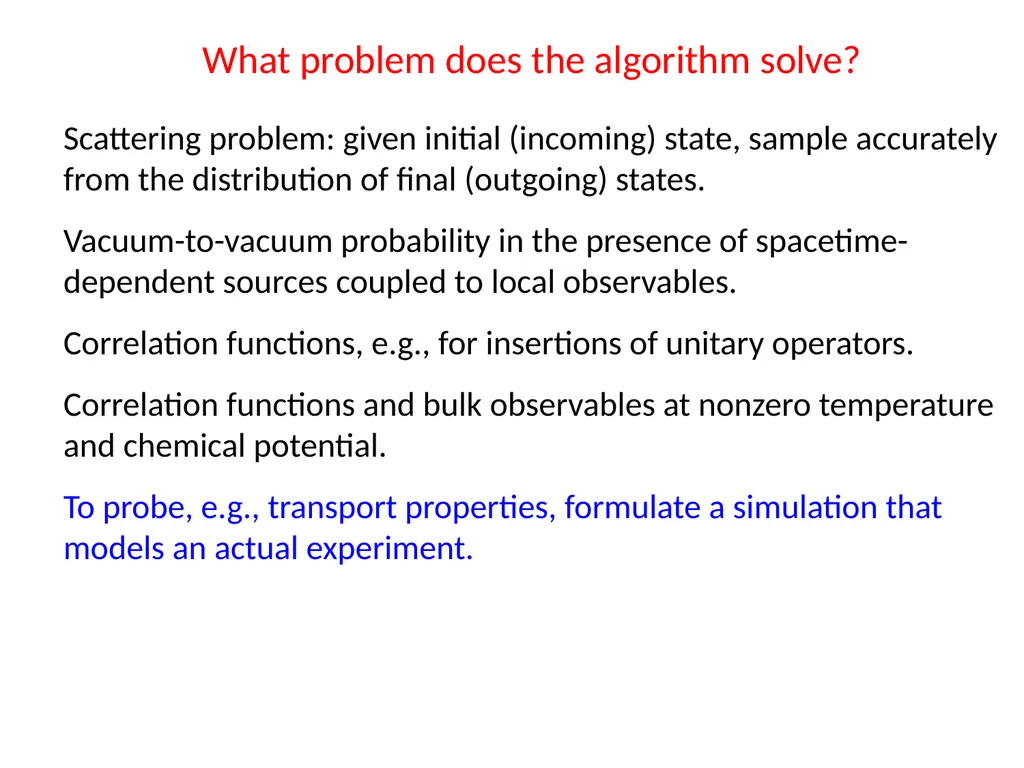 What problem does the algorithm solve?

Scattering problem: given initial (incoming) state, sample accurately from the distribution of final (outgoing) states.

Vacuum-to-vacuum probability in the presence of spacetime-dependent sources coupled to local observables.

Correlation functions, e.g., for insertions of unitary operators.

Correlation functions and bulk observables at nonzero temperature and chemical potential.

To probe, e.g., transport properties, formulate a simulation that models an actual experiment.